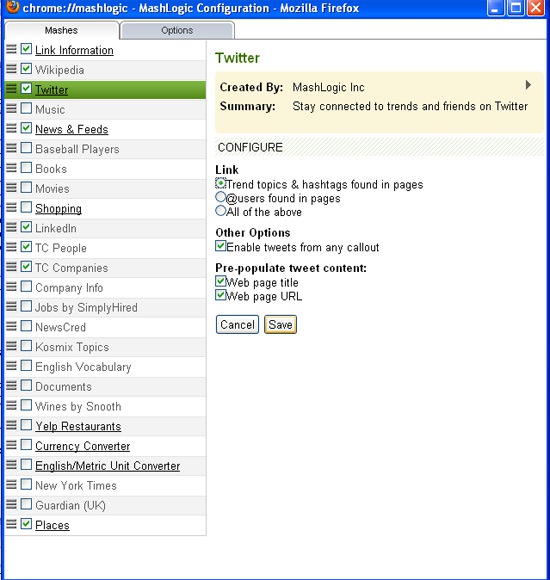 chrome://mashlogic - MashLogic Configuration - Mozilla Firefox

Mashes
Options

Link Information
Wikipedia
Twitter
Music
News & Feeds
Baseball Players
Books
Movies
Shopping
LinkedIn
TC People
TC Companies
Company Info
Jobs by SimplyHired
NewsCred
Kosmix Topics
English Vocabulary
Documents
Wines by Snooth
Yelp Restaurants
Currency Converter
English/Metric Unit Converter
New York Times
Guardian (UK)
Places

Twitter

Created By: MashLogic Inc
Summary: Stay connected to trends and friends on Twitter

CONFIGURE

Link
Trend topics & hashtags found in pages
@users found in pages
All of the above

Other Options
Enable tweets from any callout

Pre-populate tweet content:
Web page title
Web page URL

Cancel
Save